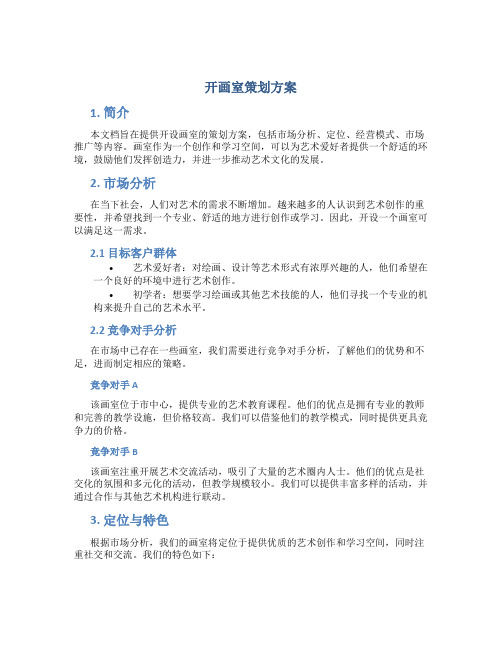 开画室策划方案

1. 简介

本文档旨在提供开设画室的策划方案，包括市场分析、定位、经营模式、市场推广等内容。画室作为一个创作和学习空间，可以为艺术爱好者提供一个舒适的环境，鼓励他们发挥创造力，并进一步推动艺术文化的发展。

2. 市场分析

在当下社会，人们对艺术的需求不断增加。越来越多的人认识到艺术创作的重要性，并希望找到一个专业、舒适的地方进行创作或学习。因此，开设一个画室可以满足这一需求。

2.1 目标客户群体

• 艺术爱好者：对绘画、设计等艺术形式有浓厚兴趣的人，他们希望在一个良好的环境中进行艺术创作。
• 初学者：想要学习绘画或其他艺术技能的人，他们寻找一个专业的机构来提升自己的艺术水平。

2.2 竞争对手分析

在市场中已存在一些画室，我们需要进行竞争对手分析，了解他们的优势和不足，进而制定相应的策略。

竞争对手 A

该画室位于市中心，提供专业的艺术教育课程。他们的优点是拥有专业的教师和完善的教学设施，但价格较高。我们可以借鉴他们的教学模式，同时提供更具竞争力的价格。

竞争对手 B

该画室注重开展艺术交流活动，吸引了大量的艺术圈内人士。他们的优点是社交化的氛围和多元化的活动，但教学规模较小。我们可以提供丰富多样的活动，并通过合作与其他艺术机构进行联动。

3. 定位与特色

根据市场分析，我们的画室将定位于提供优质的艺术创作和学习空间，同时注重社交和交流。我们的特色如下：